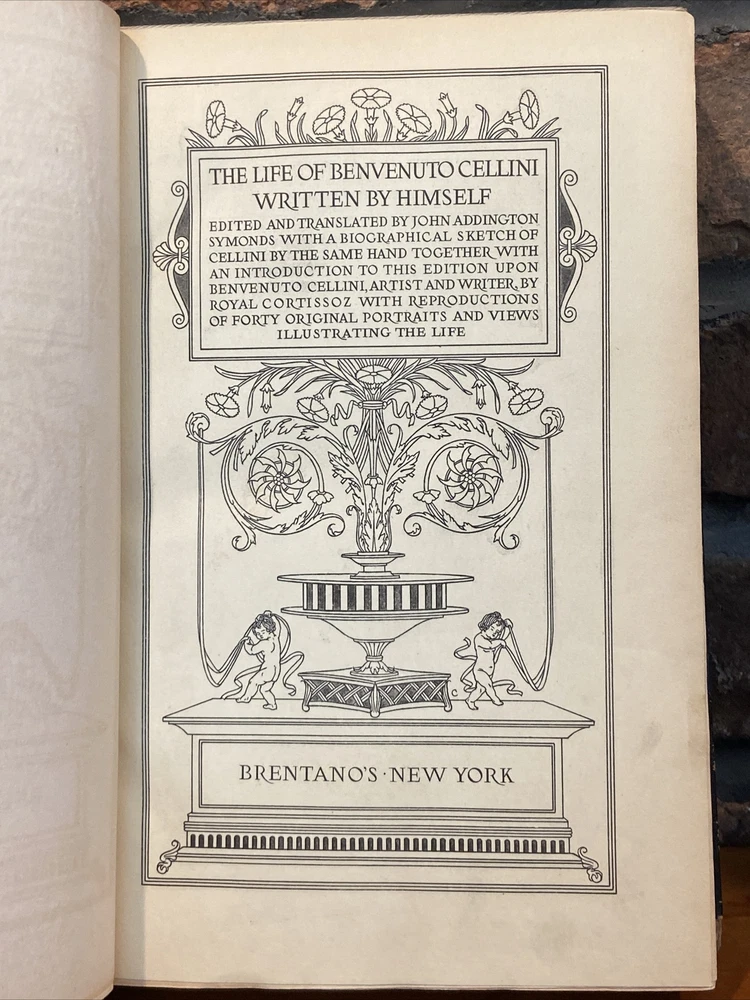 THE LIFE OF BENVENUTO CELLINI
WRITTEN BY HIMSELF

EDITED AND TRANSLATED BY JOHN ADDINGTON SYMONDS WITH A BIOGRAPHICAL SKETCH OF CELLINI BY THE SAME HAND TOGETHER WITH AN INTRODUCTION TO THIS EDITION UPON BENVENUTO CELLINI, ARTIST AND WRITER, BY ROYAL CORTISSOZ WITH REPRODUCTIONS OF FORTY ORIGINAL PORTRAITS AND VIEWS ILLUSTRATING THE LIFE

BRENTANO'S · NEW YORK